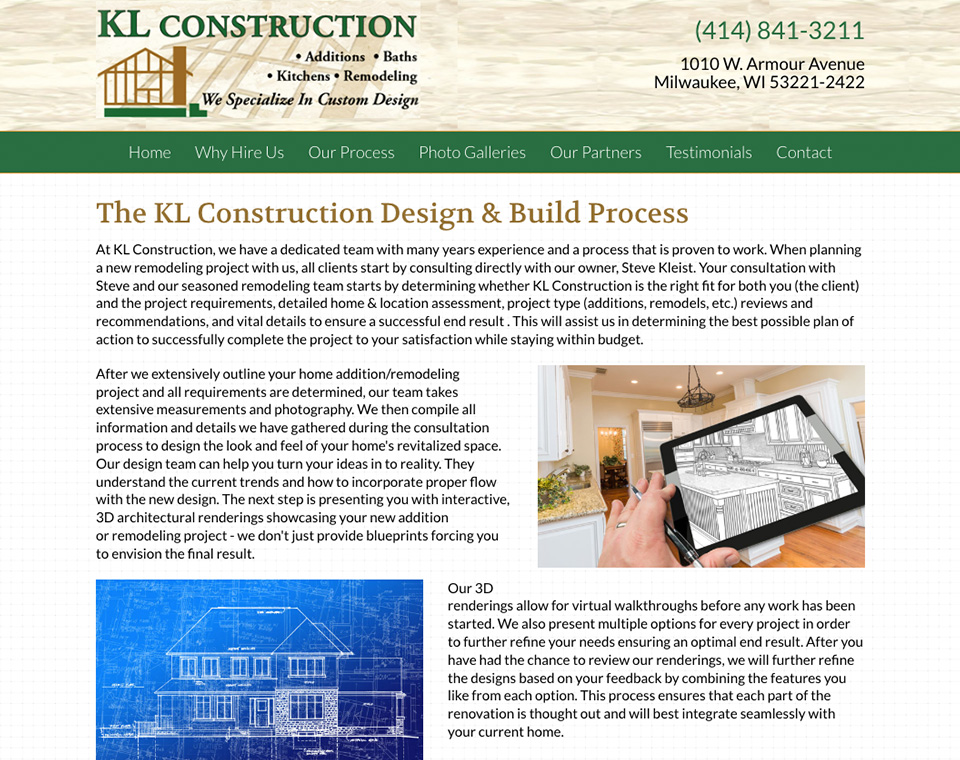 KL CONSTRUCTION
• Additions • Baths
• Kitchens • Remodeling
We Specialize In Custom Design

(414) 841-3211
1010 W. Armour Avenue
Milwaukee, WI 53221-2422

Home Why Hire Us Our Process Photo Galleries Our Partners Testimonials Contact

The KL Construction Design & Build Process

At KL Construction, we have a dedicated team with many years experience and a process that is proven to work. When planning a new remodeling project with us, all clients start by consulting directly with our owner, Steve Kleist. Your consultation with Steve and our seasoned remodeling team starts by determining whether KL Construction is the right fit for both you (the client) and the project requirements, detailed home & location assessment, project type (additions, remodels, etc.) reviews and recommendations, and vital details to ensure a successful end result . This will assist us in determining the best possible plan of action to successfully complete the project to your satisfaction while staying within budget.

After we extensively outline your home addition/remodeling project and all requirements are determined, our team takes extensive measurements and photography. We then compile all information and details we have gathered during the consultation process to design the look and feel of your home's revitalized space. Our design team can help you turn your ideas in to reality. They understand the current trends and how to incorporate proper flow with the new design. The next step is presenting you with interactive, 3D architectural renderings showcasing your new addition or remodeling project - we don't just provide blueprints forcing you to envision the final result.

Our 3D renderings allow for virtual walkthroughs before any work has been started. We also present multiple options for every project in order to further refine your needs ensuring an optimal end result. After you have had the chance to review our renderings, we will further refine the designs based on your feedback by combining the features you like from each option. This process ensures that each part of the renovation is thought out and will best integrate seamlessly with your current home.